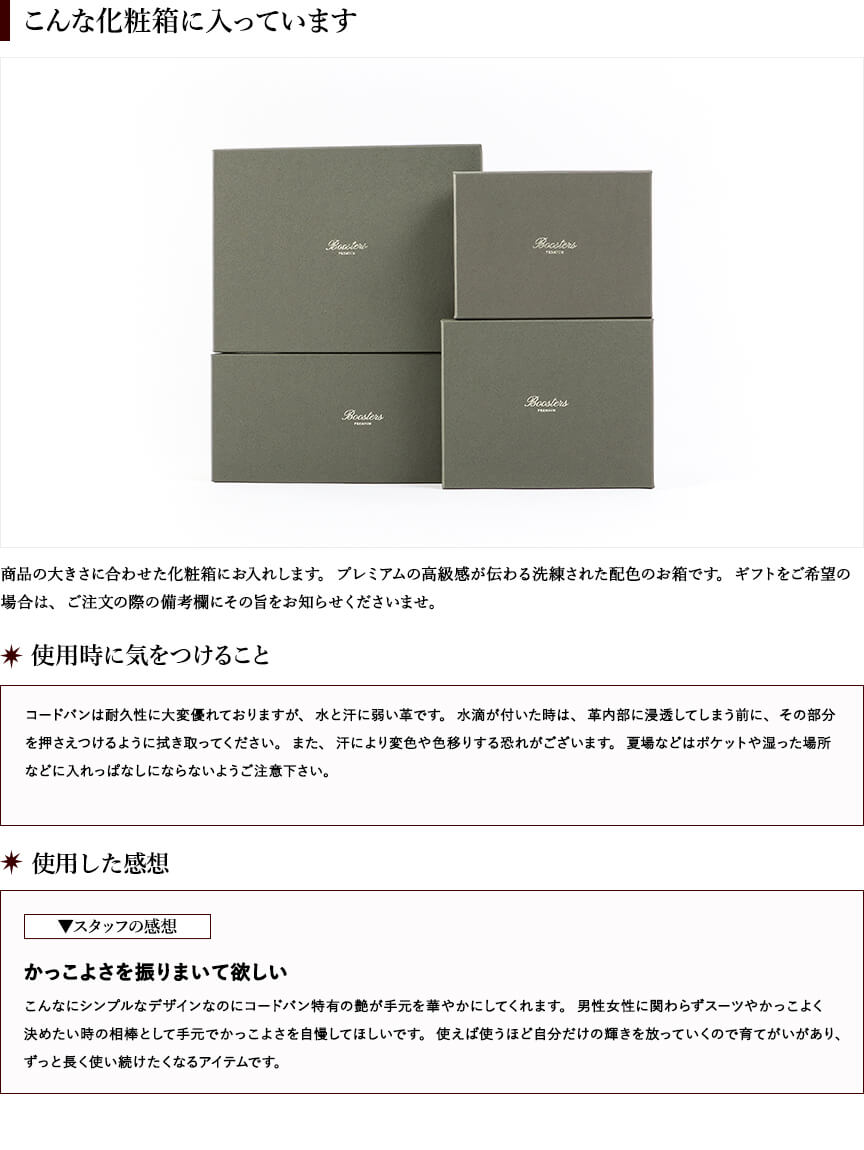 こんな化粧箱に入っています

Boosters
PREMIUM

Boosters
PREMIUM

Boosters
PREMIUM

Boosters
PREMIUM

商品の大きさに合わせた化粧箱にお入れします。 プレミアムの高級感が伝わる洗練された配色のお箱です。 ギフトをご希望の場合は、 ご注文の際の備考欄にその旨をお知らせくださいませ。

使用時に気をつけること

コードバンは耐久性に大変優れておりますが、 水と汗に弱い革です。 水滴が付いた時は、 革内部に浸透してしまう前に、 その部分を押さえつけるように拭き取ってください。 また、 汗により変色や色移りする恐れがございます。 夏場などはポケットや湿った場所などに入れっぱなしにならないようご注意下さい。

使用した感想

▼スタッフの感想

かっこよさを振りまいて欲しい

こんなにシンプルなデザインなのにコードバン特有の艶が手元を華やかにしてくれます。 男性女性に関わらずスーツやかっこよく決めたい時の相棒として手元でかっこよさを自慢してほしいです。 使えば使うほど自分だけの輝きを放っていくので育てがいがあり、 ずっと長く使い続けたくなるアイテムです。